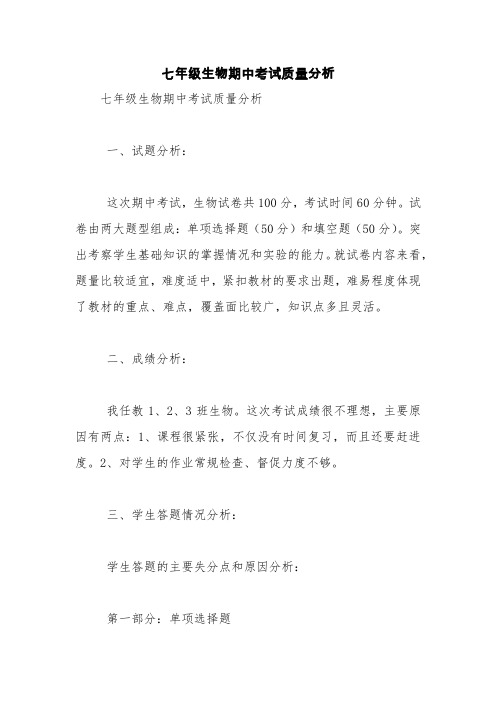 七年级生物期中考试质量分析

七年级生物期中考试质量分析

一、试题分析：

这次期中考试，生物试卷共100分，考试时间60分钟。试卷由两大题型组成：单项选择题（50分）和填空题（50分）。突出考察学生基础知识的掌握情况和实验的能力。就试卷内容来看，题量比较适宜，难度适中，紧扣教材的要求出题，难易程度体现了教材的重点、难点，覆盖面比较广，知识点多且灵活。

二、成绩分析：

我任教1、2、3班生物。这次考试成绩很不理想，主要原因有两点：1、课程很紧张，不仅没有时间复习，而且还要赶进度。2、对学生的作业常规检查、督促力度不够。

三、学生答题情况分析：

学生答题的主要失分点和原因分析：

第一部分：单项选择题